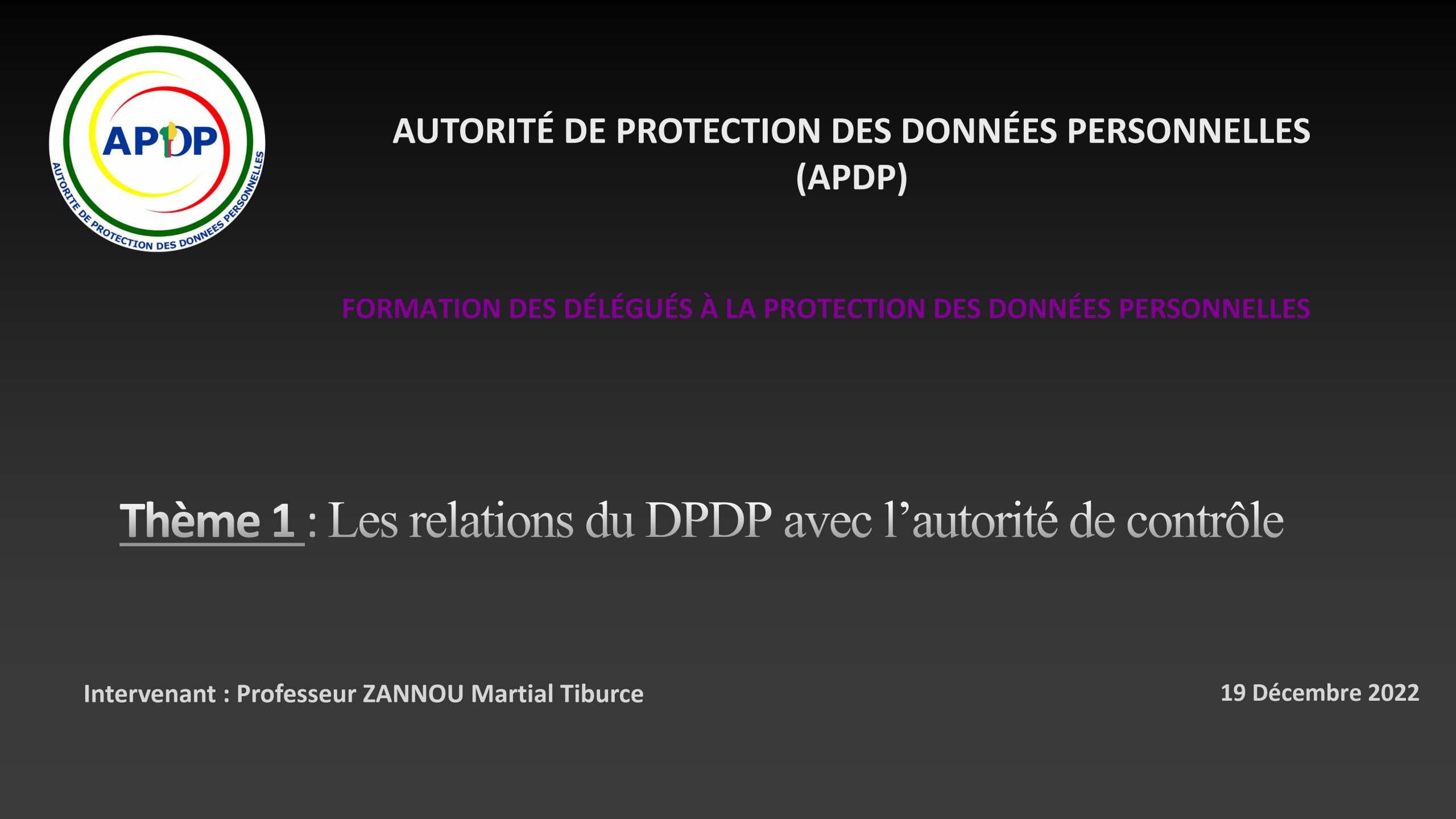 APDP

AUTORITE DE PROTECTION DES DONNEES PERSONNELLES

AUTORITÉ DE PROTECTION DES DONNÉES PERSONNELLES (APDP)

FORMATION DES DÉLÉGUÉS À LA PROTECTION DES DONNÉES PERSONNELLES

Thème 1 : Les relations du DPDP avec l'autorité de contrôle

Intervenant : Professeur ZANNOU Martial Tiburce

19 Décembre 2022